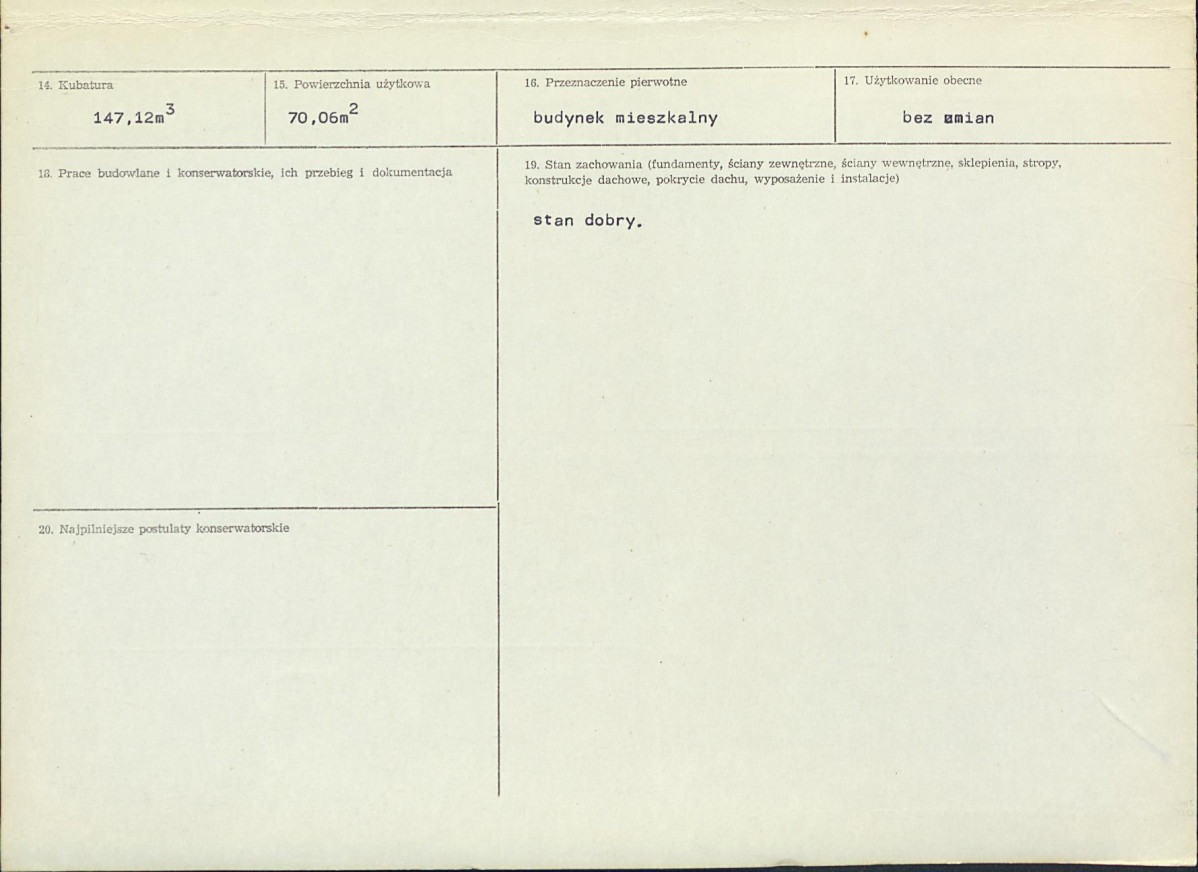 14. Kubatura

$147,12m^3$

15. Powierzchnia użytkowa

$70,06m^2$

16. Przeznaczenie pierwotne

budynek mieszkalny

17. Użytkowanie obecne

bez zmian

18. Prace budowlane i konserwatorskie, ich przebieg i dokumentacja

19. Stan zachowania (fundamenty, ściany zewnętrzne, ściany wewnętrzne, sklepienia, stropy, konstrukcje dachowe, pokrycie dachu, wyposażenie i instalacje)

stan dobry.

20. Najpilniejsze postulaty konserwatorskie